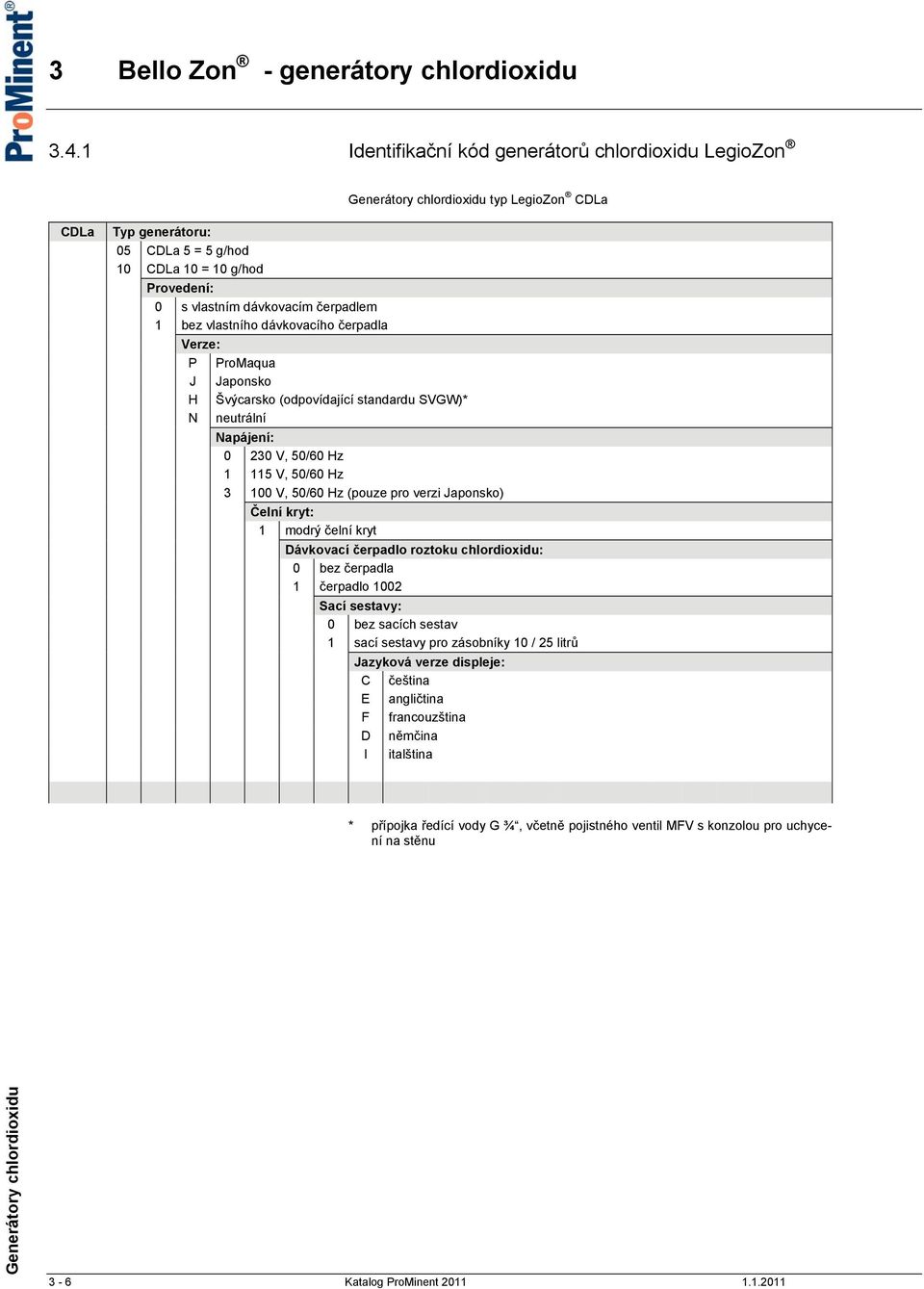 ProMinent®

3 Bello Zon® - generátory chlordioxidu

3.4.1 Identifikační kód generátorů chlordioxidu LegioZon®

Generátory chlordioxidu typ LegioZon® CDLa

CDLa Typ generátoru:
05 CDLa 5 = 5 g/hod
10 CDLa 10 = 10 g/hod
Provedení:
0 s vlastním dávkovacím čerpadlem
1 bez vlastního dávkovacího čerpadla
Verze:
P ProMaqua
J Japonsko
H Švýcarsko (odpovídající standardu SVGW)*
N neutrální
Napájení:
0 230 V, 50/60 Hz
1 115 V, 50/60 Hz
3 100 V, 50/60 Hz (pouze pro verzi Japonsko)
Čelní kryt:
1 modrý čelní kryt
Dávkovací čerpadlo roztoku chlordioxidu:
0 bez čerpadla
1 čerpadlo 1002
Sací sestavy:
0 bez sacích sestav
1 sací sestavy pro zásobníky 10 / 25 litrů
Jazyková verze displeje:
C čeština
E angličtina
F francouzština
D němčina
I italština

* přípojka ředící vody G ¾“, včetně pojistného ventil MFV s konzolou pro uchycení na stěnu

Generátory chlordioxidu

3 - 6 Katalog ProMinent 2011 1.1.2011